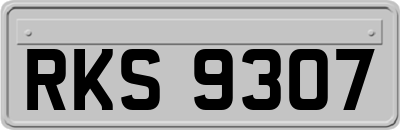 RKS 9307